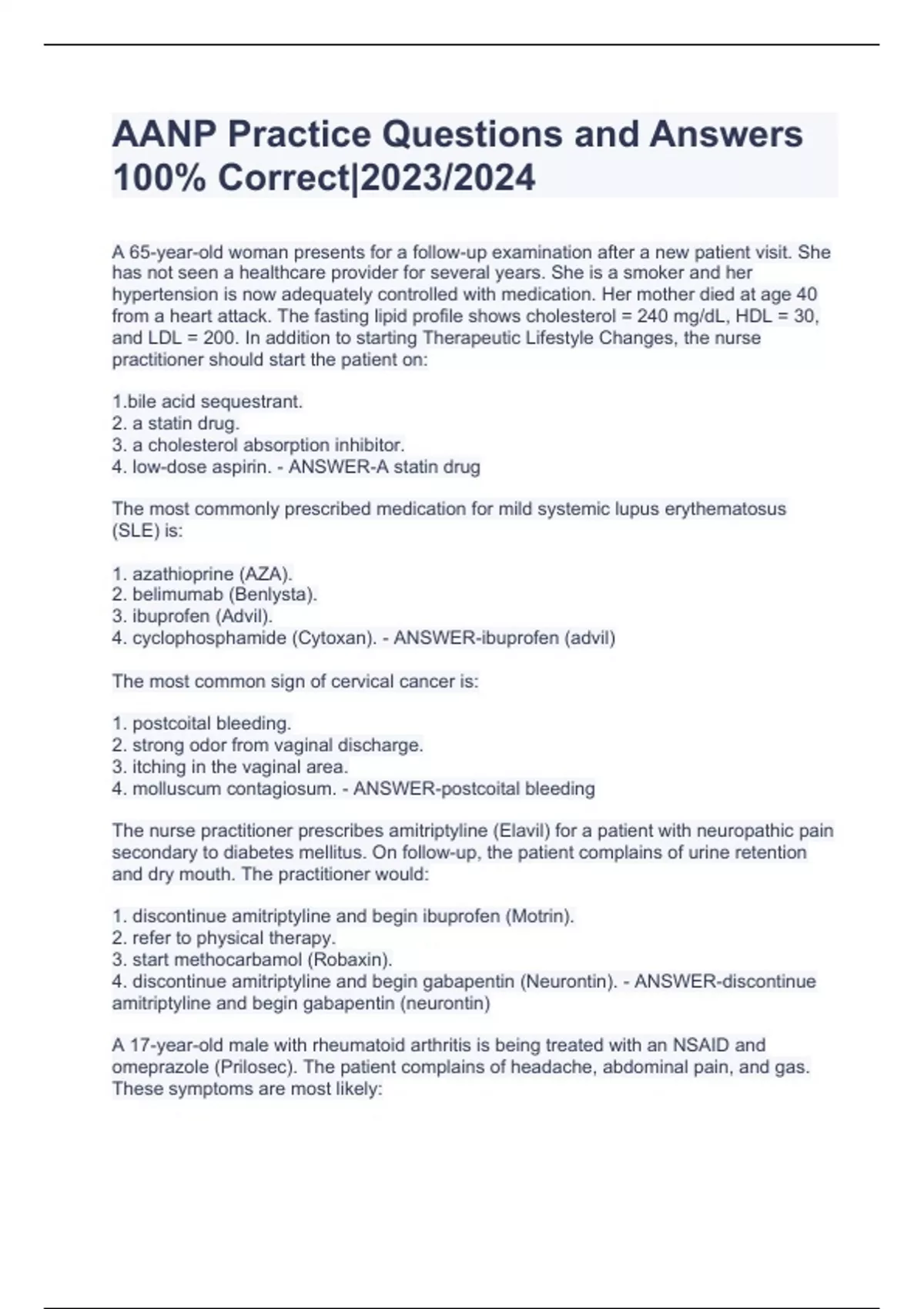 AANP Practice Questions and Answers 100% Correct|2023/2024

A 65-year-old woman presents for a follow-up examination after a new patient visit. She has not seen a healthcare provider for several years. She is a smoker and her hypertension is now adequately controlled with medication. Her mother died at age 40 from a heart attack. The fasting lipid profile shows cholesterol = 240 mg/dL, HDL = 30, and LDL = 200. In addition to starting Therapeutic Lifestyle Changes, the nurse practitioner should start the patient on:

1.bile acid sequestrant.
2. a statin drug.
3. a cholesterol absorption inhibitor.
4. low-dose aspirin. - ANSWER-A statin drug

The most commonly prescribed medication for mild systemic lupus erythematosus (SLE) is:

1. azathioprine (AZA).
2. belimumab (Benlysta).
3. ibuprofen (Advil).
4. cyclophosphamide (Cytoxan). - ANSWER-ibuprofen (advil)

The most common sign of cervical cancer is:

1. postcoital bleeding.
2. strong odor from vaginal discharge.
3. itching in the vaginal area.
4. molluscum contagiosum. - ANSWER-postcoital bleeding

The nurse practitioner prescribes amitriptyline (Elavil) for a patient with neuropathic pain secondary to diabetes mellitus. On follow-up, the patient complains of urine retention and dry mouth. The practitioner would:

1. discontinue amitriptyline and begin ibuprofen (Motrin).
2. refer to physical therapy.
3. start methocarbamol (Robaxin).
4. discontinue amitriptyline and begin gabapentin (Neurontin). - ANSWER-discontinue amitriptyline and begin gabapentin (neurontin)

A 17-year-old male with rheumatoid arthritis is being treated with an NSAID and omeprazole (Prilosec). The patient complains of headache, abdominal pain, and gas. These symptoms are most likely: